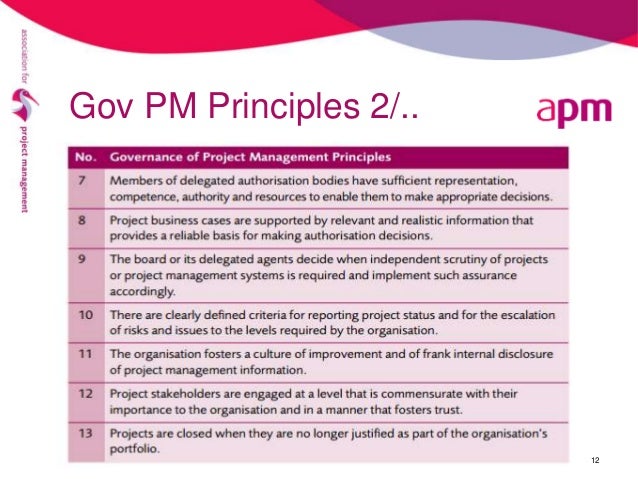 association for project management

Gov PM Principles 2/..

apm

| No. | Governance of Project Management Principles |
|---|---|
| 7 | Members of delegated authorisation bodies have sufficient representation, competence, authority and resources to enable them to make appropriate decisions. |
| 8 | Project business cases are supported by relevant and realistic information that provides a reliable basis for making authorisation decisions. |
| 9 | The board or its delegated agents decide when independent scrutiny of projects or project management systems is required and implement such assurance accordingly. |
| 10 | There are clearly defined criteria for reporting project status and for the escalation of risks and issues to the levels required by the organisation. |
| 11 | The organisation fosters a culture of improvement and of frank internal disclosure of project management information. |
| 12 | Project stakeholders are engaged at a level that is commensurate with their importance to the organisation and in a manner that fosters trust. |
| 13 | Projects are closed when they are no longer justified as part of the organisation's portfolio. |

12